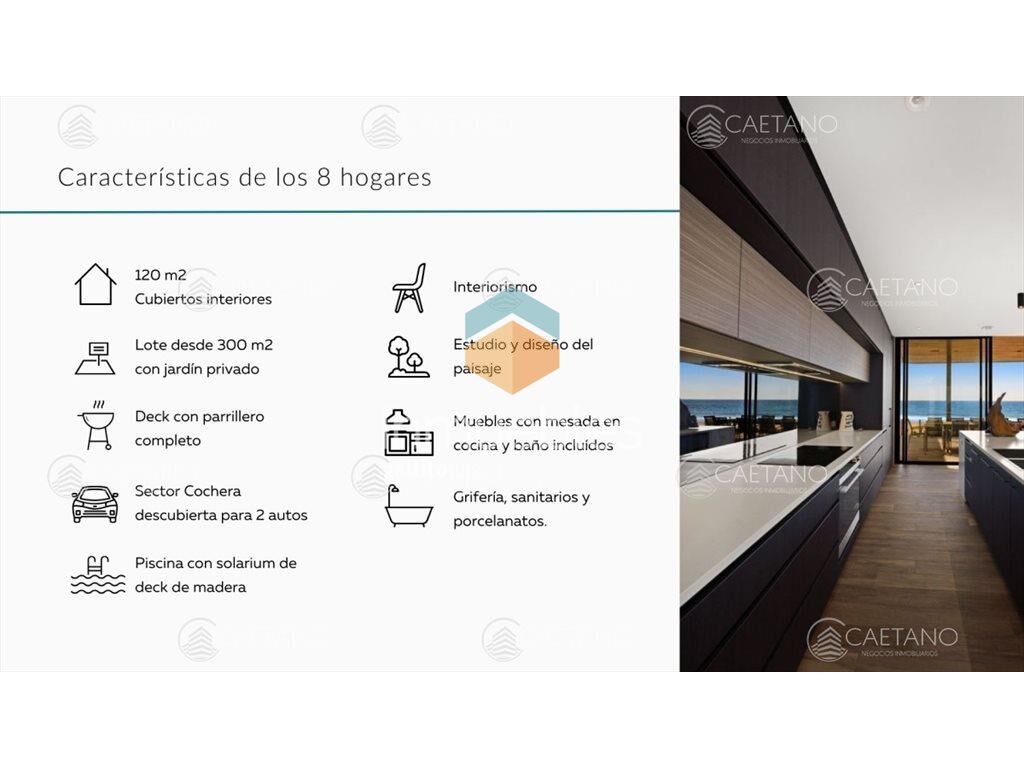 Características de los 8 hogares

120 m2
Cubiertos interiores

Lote desde 300 m2
con jardín privado

Deck con parrillero
completo

Sector Cochera
descubierta para 2 autos

Piscina con solarium de
deck de madera

Interiorismo

Estudio y diseño del
paisaje

Muebles con mesada en
cocina y baño incluídos

Grifería, sanitarios y
porcelanatos.

CAETANO
NEGOCIOS INMOBILIARIOS

CAETANO
NEGOCIOS INMOBILIARIOS

CAETANO
NEGOCIOS INMOBILIARIOS

CAETANO
NEGOCIOS INMOBILIARIOS